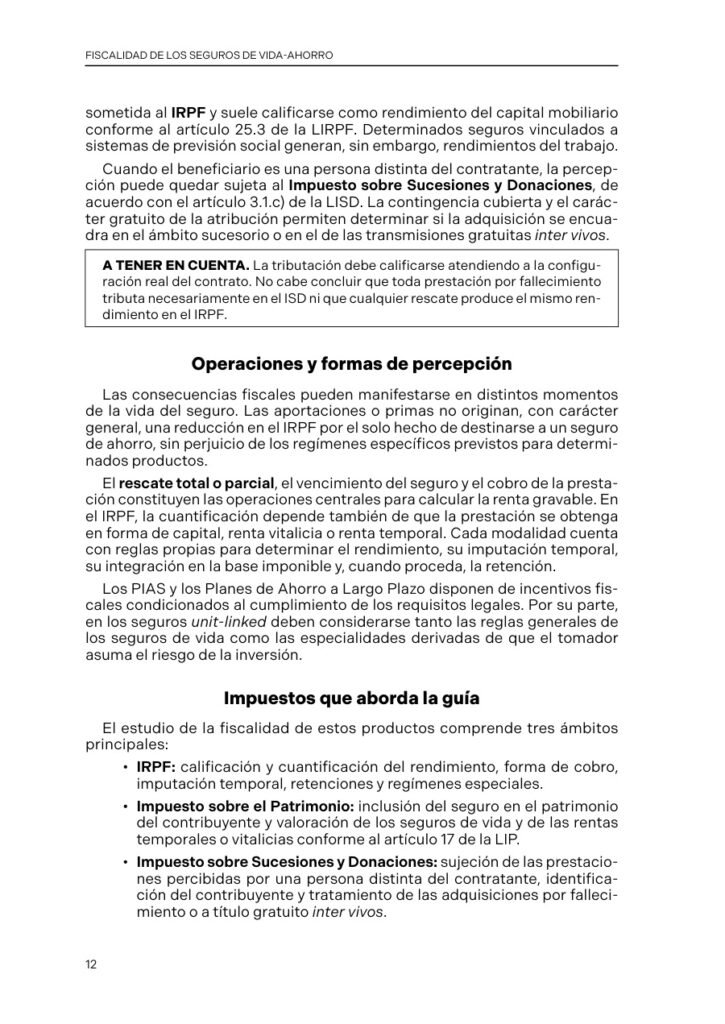 FISCALIDAD DE LOS SEGUROS DE VIDA-AHORRO

sometida al IRPF y suele calificarse como rendimiento del capital mobiliario conforme al artículo 25.3 de la LIRPF. Determinados seguros vinculados a sistemas de previsión social generan, sin embargo, rendimientos del trabajo.

Cuando el beneficiario es una persona distinta del contratante, la percepción puede quedar sujeta al Impuesto sobre Sucesiones y Donaciones, de acuerdo con el artículo 3.1.c) de la LISD. La contingencia cubierta y el carácter gratuito de la atribución permiten determinar si la adquisición se encuadra en el ámbito sucesorio o en el de las transmisiones gratuitas inter vivos.

A TENER EN CUENTA. La tributación debe calificarse atendiendo a la configuración real del contrato. No cabe concluir que toda prestación por fallecimiento tributa necesariamente en el ISD ni que cualquier rescate produce el mismo rendimiento en el IRPF.

Operaciones y formas de percepción

Las consecuencias fiscales pueden manifestarse en distintos momentos de la vida del seguro. Las aportaciones o primas no originan, con carácter general, una reducción en el IRPF por el solo hecho de destinarse a un seguro de ahorro, sin perjuicio de los regímenes específicos previstos para determinados productos.

El rescate total o parcial, el vencimiento del seguro y el cobro de la prestación constituyen las operaciones centrales para calcular la renta gravable. En el IRPF, la cuantificación depende también de que la prestación se obtenga en forma de capital, renta vitalicia o renta temporal. Cada modalidad cuenta con reglas propias para determinar el rendimiento, su imputación temporal, su integración en la base imponible y, cuando proceda, la retención.

Los PIAS y los Planes de Ahorro a Largo Plazo disponen de incentivos fiscales condicionados al cumplimiento de los requisitos legales. Por su parte, en los seguros unit-linked deben considerarse tanto las reglas generales de los seguros de vida como las especialidades derivadas de que el tomador asuma el riesgo de la inversión.

Impuestos que aborda la guía

El estudio de la fiscalidad de estos productos comprende tres ámbitos principales:

• IRPF: calificación y cuantificación del rendimiento, forma de cobro, imputación temporal, retenciones y regímenes especiales.

• Impuesto sobre el Patrimonio: inclusión del seguro en el patrimonio del contribuyente y valoración de los seguros de vida y de las rentas temporales o vitalicias conforme al artículo 17 de la LIP.

• Impuesto sobre Sucesiones y Donaciones: sujeción de las prestaciones percibidas por una persona distinta del contratante, identificación del contribuyente y tratamiento de las adquisiciones por fallecimiento o a título gratuito inter vivos.

12